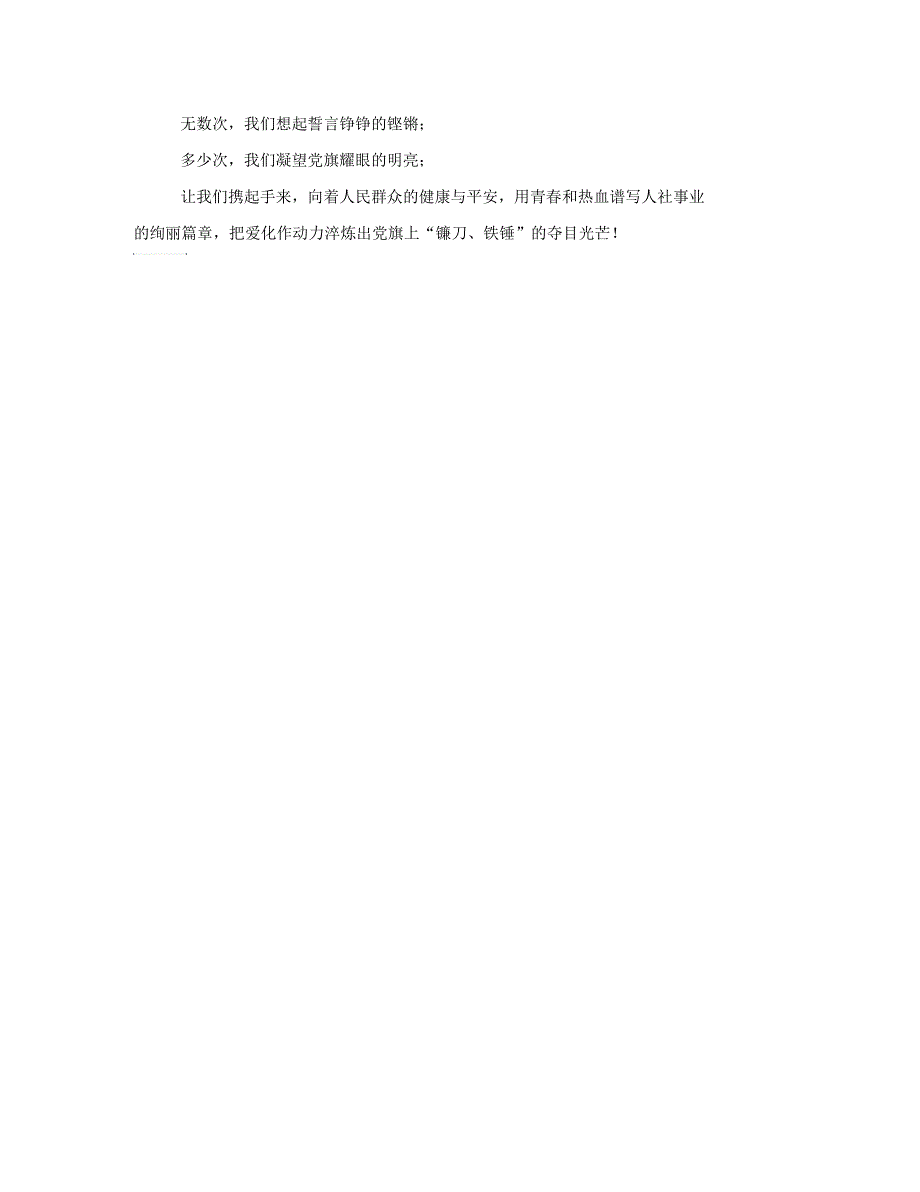 无数次，我们想起誓言铮铮的铿锵；

多少次，我们凝望党旗耀眼的明亮；

让我们携起手来，向着人民群众的健康与平安，用青春和热血谱写人社事业的绚丽篇章，把爱化作动力淬炼出党旗上“镰刀、铁锤”的夺目光芒！